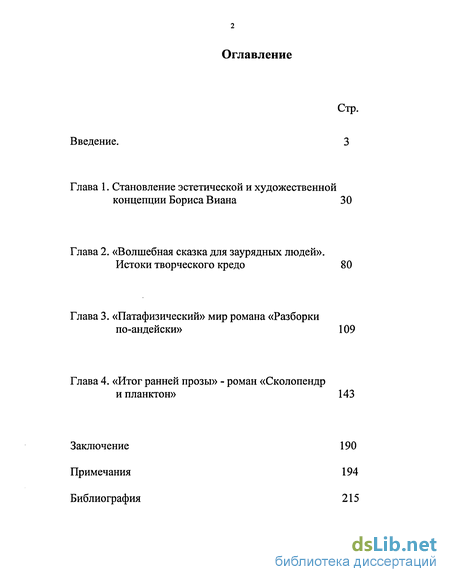 2

Оглавление

Стр.

Введение. 3

Глава 1. Становление эстетической и художественной концепции Бориса Виана 30

Глава 2. «Волшебная сказка для заурядных людей». Истоки творческого кредо 80

Глава 3. «Патафизический» мир романа «Разборки по-андейски» 109

Глава 4. «Итог ранней прозы» - роман «Сколопендр и планктон» 143

Заключение 190

Примечания 194

Библиография 215

dsLib.net
библиотека диссертаций